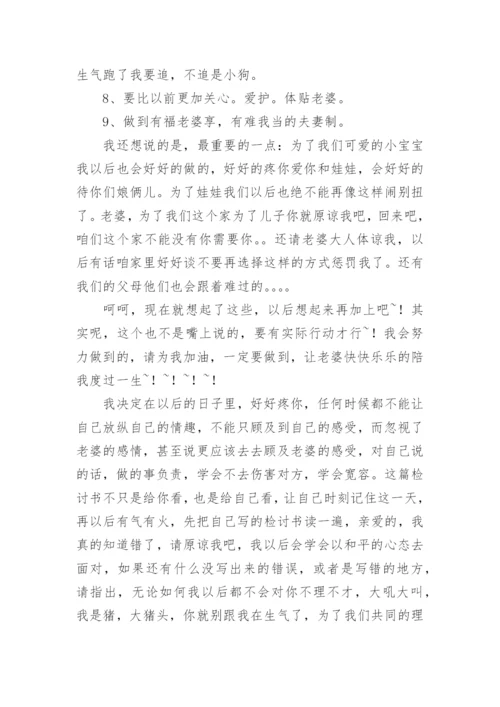 生气跑了我要追，不追是小狗。

8、要比以前更加关心。爱护。体贴老婆。

9、做到有福老婆享，有难我当的夫妻制。

我还想说的是，最重要的一点：为了我们可爱的小宝宝我以后也会好好的做的，好好的疼你爱你和娃娃，会好好的待你们娘俩儿。为了娃娃我们以后也绝不能再像这样闹别扭了。老婆，为了我们这个家为了儿子你就原谅我吧，回来吧，咱们这个家不能没有你需要你。。还请老婆大人体谅我，以后有话咱家里好好谈不要再选择这样的方式惩罚我了。还有我们的父母他们也会跟着难过的。。。。

呵呵，现在就想起了这些，以后想起来再加上吧~！其实呢，这个也不是嘴上说的，要有实际行动才行~！我会努力做到的，请为我加油，一定要做到，让老婆快快乐乐的陪我度过一生~！~！~！~！

我决定在以后的日子里，好好疼你，任何时候都不能让自己放纵自己的情趣，不能只顾及到自己的感受，而忽视了老婆的感情，甚至说更应该去去顾及老婆的感受，对自己说的话，做的事负责，学会不去伤害对方，学会宽容。这篇检讨书不只是给你看，也是给自己看，让自己时刻记住这一天，再以后有气有火，先把自己写的检讨书读一遍，亲爱的，我真的知道错了，请原谅我吧，我以后会学会以和平的心态去面对，如果还有什么没写出来的错误，或者是写错的地方，请指出，无论如何我以后都不会对你不理不才，大吼大叫，我是猪，大猪头，你就别跟我在生气了，为了我们共同的理